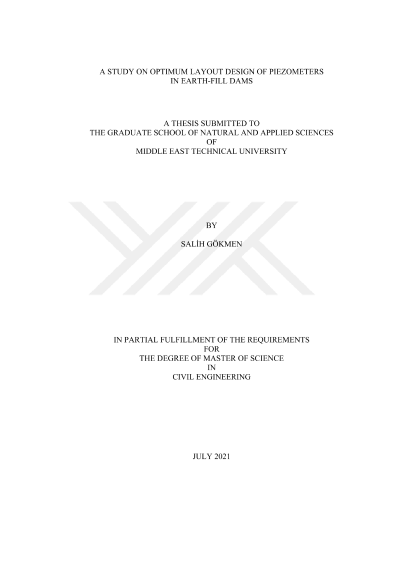 A STUDY ON OPTIMUM LAYOUT DESIGN OF PIEZOMETERS
IN EARTH-FILL DAMS

A THESIS SUBMITTED TO
THE GRADUATE SCHOOL OF NATURAL AND APPLIED SCIENCES
OF
MIDDLE EAST TECHNICAL UNIVERSITY

BY

SALİH GÖKMEN

IN PARTIAL FULFILLMENT OF THE REQUIREMENTS
FOR
THE DEGREE OF MASTER OF SCIENCE
IN
CIVIL ENGINEERING

JULY 2021